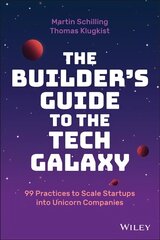 Martin Schilling
Thomas Klugkist

THE BUILDER'S GUIDE TO THE TECH GALAXY

99 Practices to Scale Startups into Unicorn Companies

WILEY